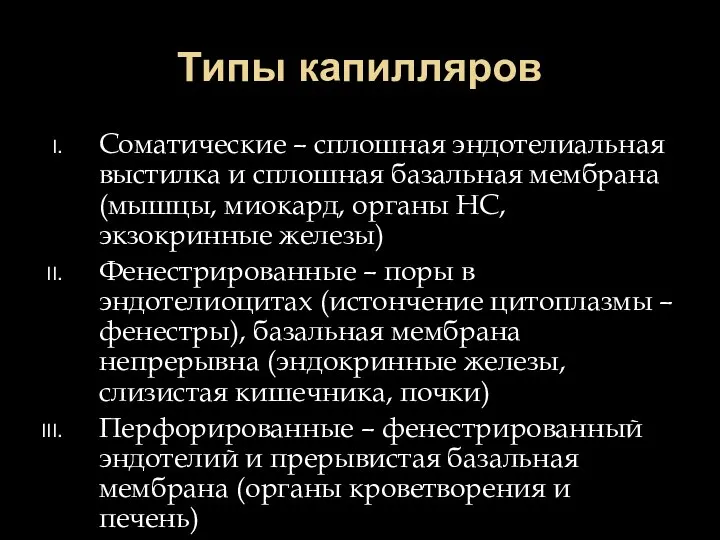 Типы капилляров

I. Соматические – сплошная эндотелиальная выстилка и сплошная базальная мембрана (мышцы, миокард, органы НС, экзокринные железы)

II. Фенестрированные – поры в эндотелиоцитах (истончение цитоплазмы – фенестры), базальная мембрана непрерывна (эндокринные железы, слизистая кишечника, почки)

III. Перфорированные – фенестрированный эндотелий и прерывистая базальная мембрана (органы кроветворения и печень)